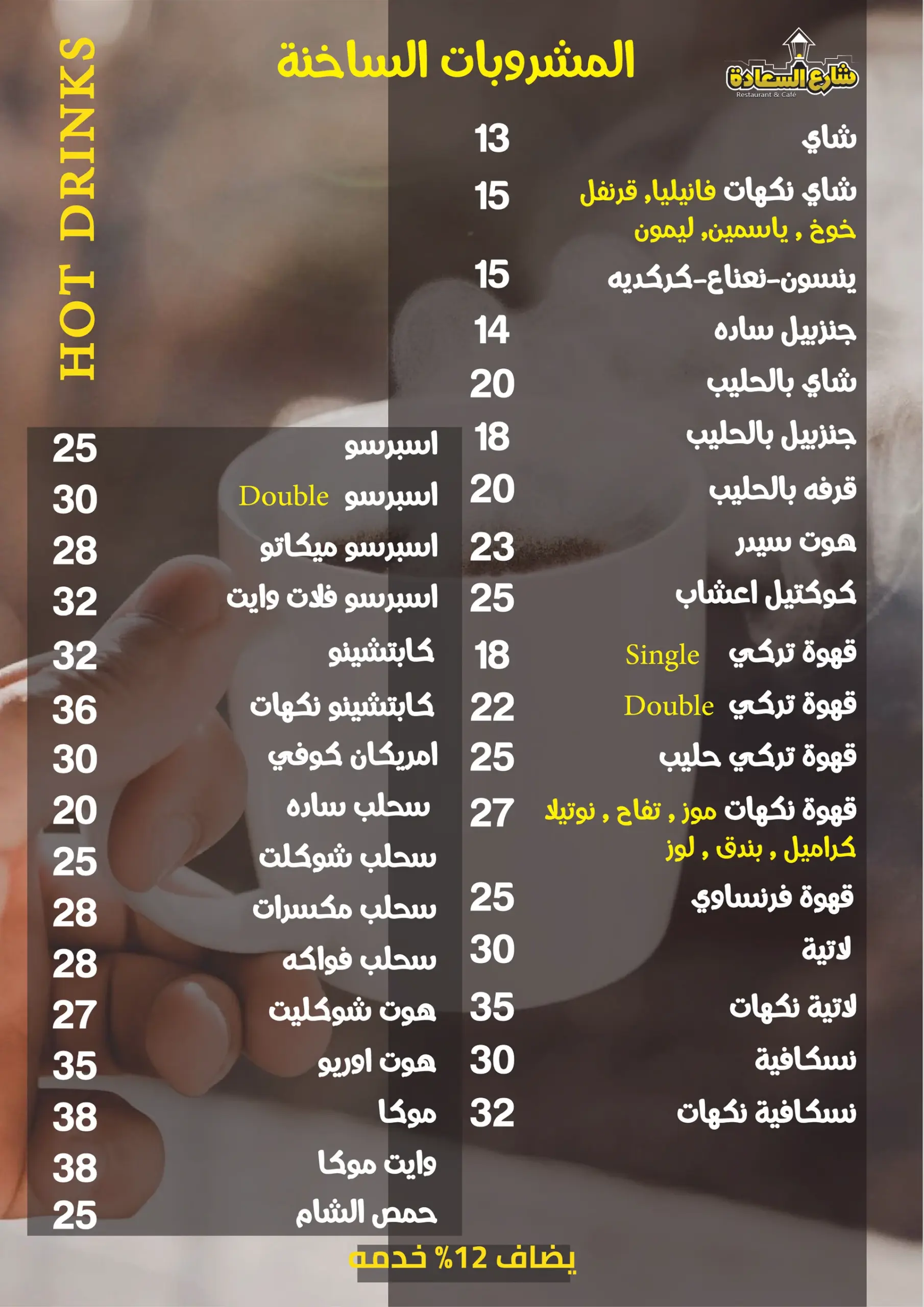 شارع السعادة
Restaurant & Café

المشروبات الساخنة

HOT DRINKS

شاي 13
شاي نكهات فانيليا, قرنفل خوخ , ياسمين, ليمون 15
ينسون-نعناع-كركديه 15
جنزبيل ساده 14
شاي بالحليب 20
جنزبيل بالحليب 18
قرفه بالحليب 20
هوت سيدر 23
كوكتيل اعشاب 25
قهوة تركي Single 18
قهوة تركي Double 22
قهوة تركي حليب 25
قهوة نكهات موز , تفاح , نوتيلا كراميل , بندق , لوز 27
قهوة فرنساوي 25
لاتية 30
لاتية نكهات 35
نسكافية 30
نسكافية نكهات 32

اسبرسو 25
اسبرسو Double 30
اسبرسو ميكاتو 28
اسبرسو فلات وايت 32
كابتشينو 32
كابتشينو نكهات 36
امريكان كوفي 30
سحلب ساده 20
سحلب شوكلت 25
سحلب مكسرات 28
سحلب فواكه 28
هوت شوكليت 27
هوت اوريو 35
موكا 38
وايت موكا 38
حمص الشام 25

يضاف 12% خدمه